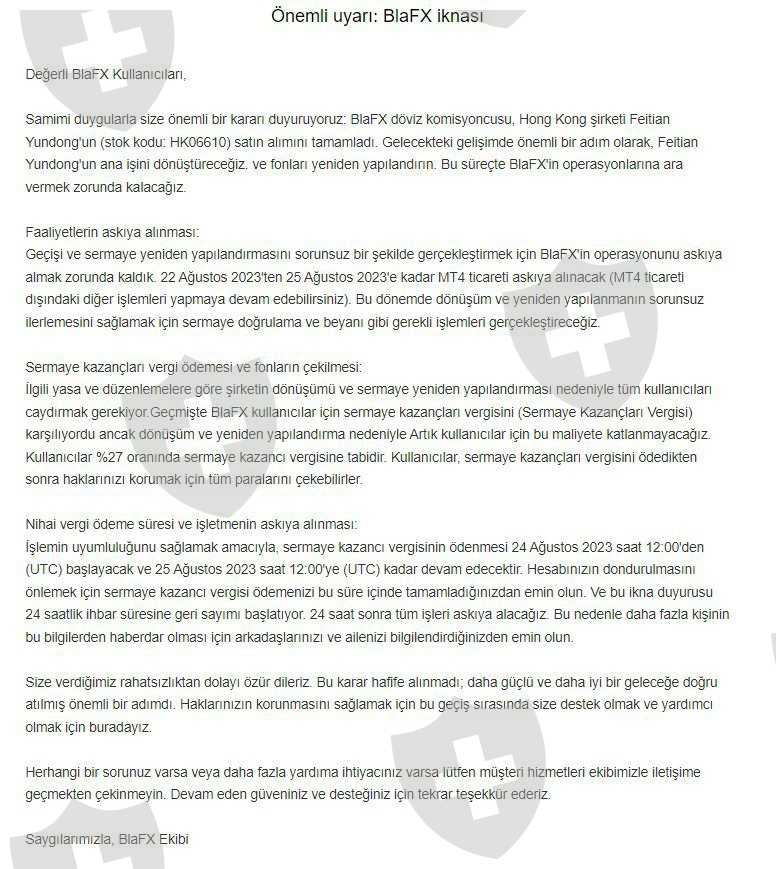 Önemli uyarı: BlaFX iknası

Değerli BlaFX Kullanıcıları,

Samimi duygularla size önemli bir kararı duyuruyoruz: BlaFX döviz komisyoncusu, Hong Kong şirketi Feitian Yundong'un (stok kodu: HK06610) satın alımını tamamladı. Gelecekteki gelişimde önemli bir adım olarak, Feitian Yundong'un ana işini dönüştüreceğiz. ve fonları yeniden yapılandırın. Bu süreçte BlaFX'in operasyonlarına ara vermek zorunda kalacağız.

Faaliyetlerin askıya alınması:
Geçişi ve sermaye yeniden yapılandırmasını sorunsuz bir şekilde gerçekleştirmek için BlaFX'in operasyonunu askıya almak zorunda kaldık. 22 Ağustos 2023'ten 25 Ağustos 2023'e kadar MT4 ticareti askıya alınacak (MT4 ticareti dışındaki diğer işlemleri yapmaya devam edebilirsiniz). Bu dönemde dönüşüm ve yeniden yapılanmanın sorunsuz ilerlemesini sağlamak için sermaye doğrulama ve beyanı gibi gerekli işlemleri gerçekleştireceğiz.

Sermaye kazançları vergi ödemesi ve fonların çekilmesi:
İlgili yasa ve düzenlemelere göre şirketin dönüşümü ve sermaye yeniden yapılandırması nedeniyle tüm kullanıcıları caydırmak gerekiyor.Geçmişte BlaFX kullanıcılar için sermaye kazançları vergisini (Sermaye Kazançları Vergisi) karşılıyordu ancak dönüşüm ve yeniden yapılandırma nedeniyle Artık kullanıcılar için bu maliyete katlanmayacağız. Kullanıcılar %27 oranında sermaye kazancı vergisine tabidir. Kullanıcılar, sermaye kazançları vergisini ödedikten sonra haklarınızı korumak için tüm paralarını çekebilirler.

Nihai vergi ödeme süresi ve işletmenin askıya alınması:
İşlemin uyumluluğunu sağlamak amacıyla, sermaye kazancı vergisinin ödenmesi 24 Ağustos 2023 saat 12:00'den (UTC) başlayacak ve 25 Ağustos 2023 saat 12:00'ye (UTC) kadar devam edecektir. Hesabınızın dondurulmasını önlemek için sermaye kazancı vergisi ödemenizi bu süre içinde tamamladığınızdan emin olun. Ve bu ikna duyurusu 24 saatlik ihbar süresine geri sayımı başlatıyor. 24 saat sonra tüm işleri askıya alacağız. Bu nedenle daha fazla kişinin bu bilgilerden haberdar olması için arkadaşlarınızı ve ailenizi bilgilendirdiğinizden emin olun.

Size verdiğimiz rahatsızlıktan dolayı özür dileriz. Bu karar hafife alınmadı; daha güçlü ve daha iyi bir geleceğe doğru atılmış önemli bir adımdı. Haklarınızın korunmasını sağlamak için bu geçiş sırasında size destek olmak ve yardımcı olmak için buradayız.

Herhangi bir sorunuz varsa veya daha fazla yardıma ihtiyacınız varsa lütfen müşteri hizmetleri ekibimizle iletişime geçmekten çekinmeyin. Devam eden güveniniz ve desteğiniz için tekrar teşekkür ederiz.

Saygılarımızla, BlaFX Ekibi